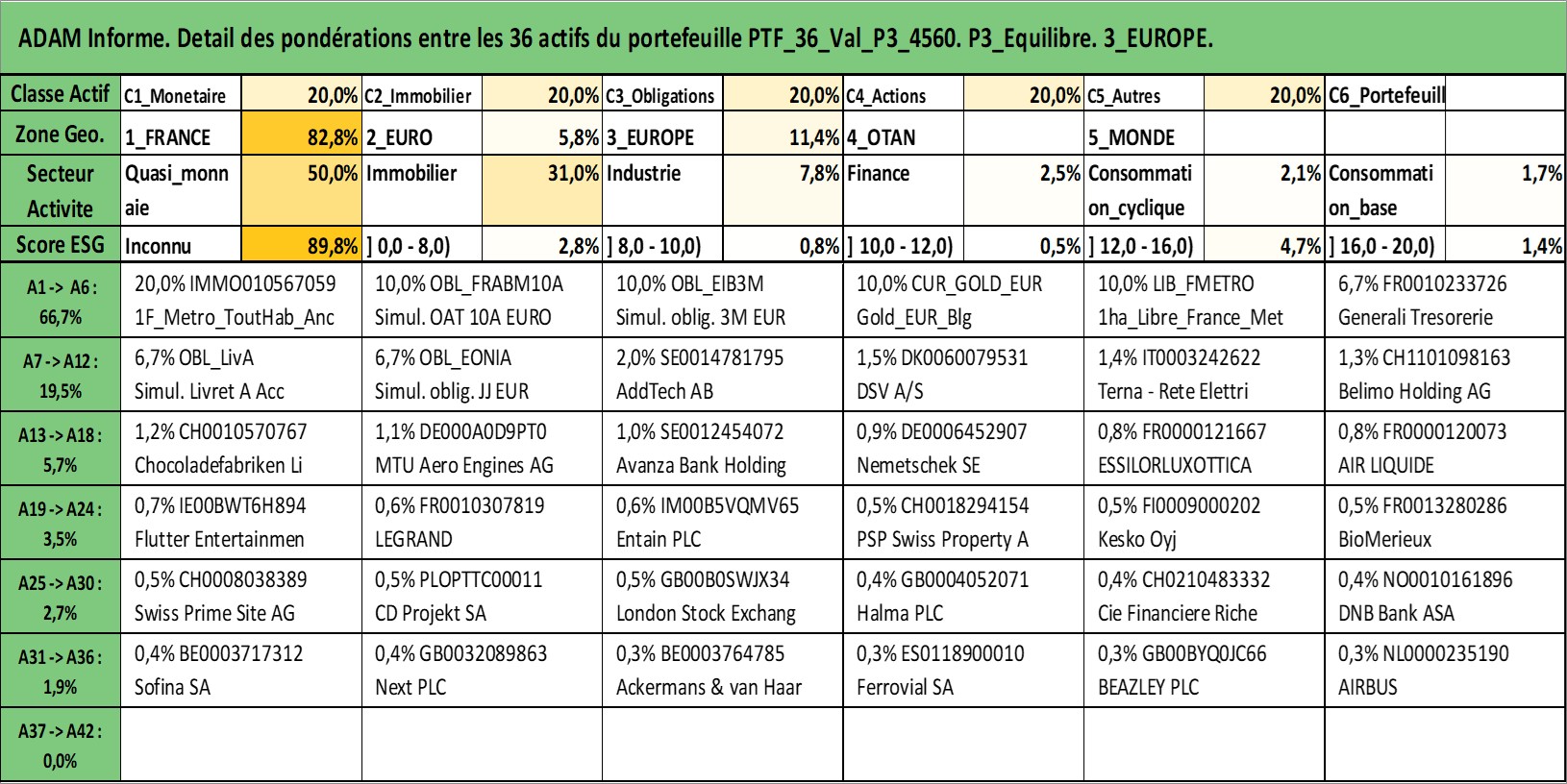 ADAM Informe. Detail des pondérations entre les 36 actifs du portefeuille PTF_36_Val_P3_4560. P3_Equilibre. 3_EUROPE.

| Classe Actif | C1_Monetaire | 20,0% | C2_Immobilier | 20,0% | C3_Obligations | 20,0% | C4_Actions | 20,0% | C5_Autres | 20,0% | C6_Portefeuill | |
|---|---|---|---|---|---|---|---|---|---|---|---|---|
| Zone Geo. | 1_FRANCE | 82,8% | 2_EURO | 5,8% | 3_EUROPE | 11,4% | 4_OTAN | | 5_MONDE | | | |
| Secteur Activite | Quasi_monnaie | 50,0% | Immobilier | 31,0% | Industrie | 7,8% | Finance | 2,5% | Consommation_cyclique | 2,1% | Consommation_base | 1,7% |
| Score ESG | Inconnu | 89,8% | ] 0,0 - 8,0) | 2,8% | ] 8,0 - 10,0) | 0,8% | ] 10,0 - 12,0) | 0,5% | ] 12,0 - 16,0) | 4,7% | ] 16,0 - 20,0) | 1,4% |

| | | | | | | |
|---|---|---|---|---|---|---|
| A1 -> A6 : 66,7% | 20,0% IMMO010567059 1F_Metro_ToutHab_Anc | 10,0% OBL_FRABM10A Simul. OAT 10A EURO | 10,0% OBL_EIB3M Simul. oblig. 3M EUR | 10,0% CUR_GOLD_EUR Gold_EUR_Blg | 10,0% LIB_FMETRO 1ha_Libre_France_Met | 6,7% FR0010233726 Generali Tresorerie |
| A7 -> A12 : 19,5% | 6,7% OBL_LivA Simul. Livret A Acc | 6,7% OBL_EONIA Simul. oblig. JJ EUR | 2,0% SE0014781795 AddTech AB | 1,5% DK0060079531 DSV A/S | 1,4% IT0003242622 Terna - Rete Elettri | 1,3% CH1101098163 Belimo Holding AG |
| A13 -> A18 : 5,7% | 1,2% CH0010570767 Chocoladefabriken Li | 1,1% DE000A0D9PT0 MTU Aero Engines AG | 1,0% SE0012454072 Avanza Bank Holding | 0,9% DE0006452907 Nemetschek SE | 0,8% FR0000121667 ESSILORLUXOTTICA | 0,8% FR0000120073 AIR LIQUIDE |
| A19 -> A24 : 3,5% | 0,7% IE00BWT6H894 Flutter Entertainmen | 0,6% FR0010307819 LEGRAND | 0,6% IM00B5VQMV65 Entain PLC | 0,5% CH0018294154 PSP Swiss Property A | 0,5% FI0009000202 Kesko Oyj | 0,5% FR0013280286 BioMerieux |
| A25 -> A30 : 2,7% | 0,5% CH0008038389 Swiss Prime Site AG | 0,5% PLOPTTC00011 CD Projekt SA | 0,5% GB00B0SWJX34 London Stock Exchang | 0,4% GB0004052071 Halma PLC | 0,4% CH0210483332 Cie Financiere Riche | 0,4% NO0010161896 DNB Bank ASA |
| A31 -> A36 : 1,9% | 0,4% BE0003717312 Sofina SA | 0,4% GB0032089863 Next PLC | 0,3% BE0003764785 Ackermans & van Haar | 0,3% ES0118900010 Ferrovial SA | 0,3% GB00BYQ0JC66 BEAZLEY PLC | 0,3% NL0000235190 AIRBUS |
| A37 -> A42 : 0,0% | | | | | | |